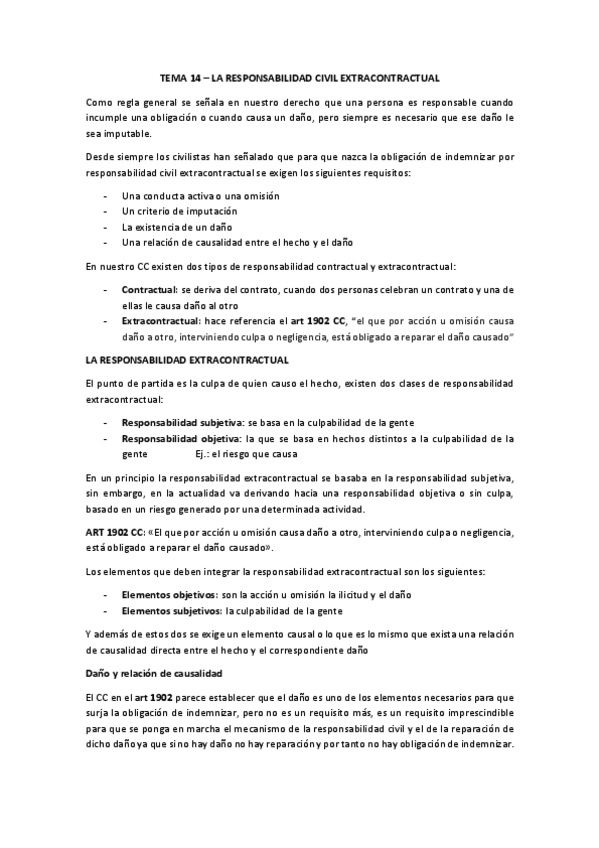 TEMA 14 – LA RESPONSABILIDAD CIVIL EXTRACONTRACTUAL

Como regla general se señala en nuestro derecho que una persona es responsable cuando incumple una obligación o cuando causa un daño, pero siempre es necesario que ese daño le sea imputable.

Desde siempre los civilistas han señalado que para que nazca la obligación de indemnizar por responsabilidad civil extracontractual se exigen los siguientes requisitos:

- Una conducta activa o una omisión
- Un criterio de imputación
- La existencia de un daño
- Una relación de causalidad entre el hecho y el daño

En nuestro CC existen dos tipos de responsabilidad contractual y extracontractual:

- Contractual: se deriva del contrato, cuando dos personas celebran un contrato y una de ellas le causa daño al otro
- Extracontractual: hace referencia el art 1902 CC, "el que por acción u omisión causa daño a otro, interviniendo culpa o negligencia, está obligado a reparar el daño causado"

LA RESPONSABILIDAD EXTRACONTRACTUAL

El punto de partida es la culpa de quien causo el hecho, existen dos clases de responsabilidad extracontractual:

- Responsabilidad subjetiva: se basa en la culpabilidad de la gente
- Responsabilidad objetiva: la que se basa en hechos distintos a la culpabilidad de la gente Ej.: el riesgo que causa

En un principio la responsabilidad extracontractual se basaba en la responsabilidad subjetiva, sin embargo, en la actualidad va derivando hacia una responsabilidad objetiva o sin culpa, basado en un riesgo generado por una determinada actividad.

ART 1902 CC: «El que por acción u omisión causa daño a otro, interviniendo culpa o negligencia, está obligado a reparar el daño causado».

Los elementos que deben integrar la responsabilidad extracontractual son los siguientes:

- Elementos objetivos: son la acción u omisión la ilicitud y el daño
- Elementos subjetivos: la culpabilidad de la gente

Y además de estos dos se exige un elemento causal o lo que es lo mismo que exista una relación de causalidad directa entre el hecho y el correspondiente daño

Daño y relación de causalidad

El CC en el art 1902 parece establecer que el daño es uno de los elementos necesarios para que surja la obligación de indemnizar, pero no es un requisito más, es un requisito imprescindible para que se ponga en marcha el mecanismo de la responsabilidad civil y el de la reparación de dicho daño ya que si no hay daño no hay reparación y por tanto no hay obligación de indemnizar.